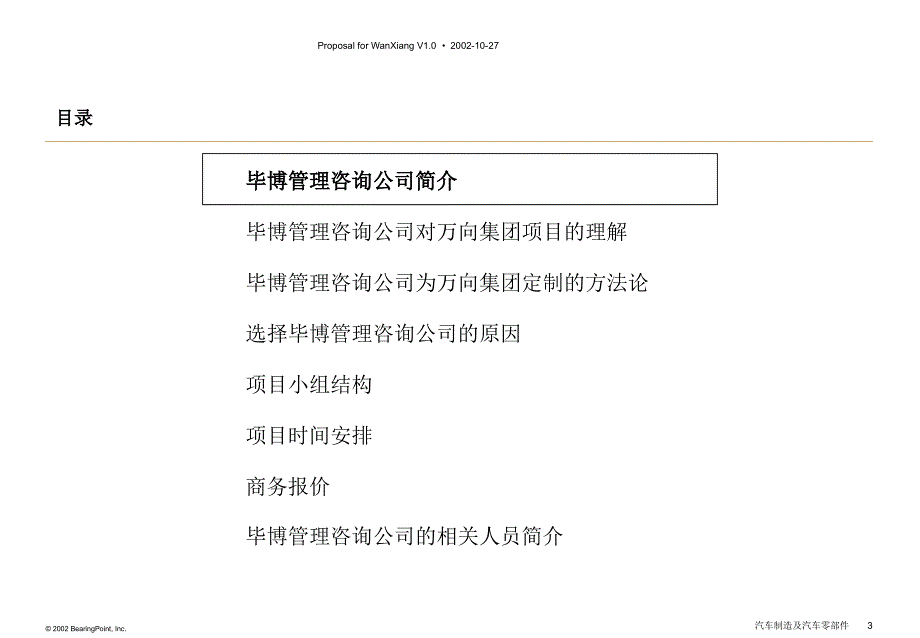 Proposal for WanXiang V1.0 • 2002-10-27

目录

毕博管理咨询公司简介

毕博管理咨询公司对万向集团项目的理解

毕博管理咨询公司为万向集团定制的方法论

选择毕博管理咨询公司的原因

项目小组结构

项目时间安排

商务报价

毕博管理咨询公司的相关人员简介

© 2002 BearingPoint, Inc.

汽车制造及汽车零部件 3